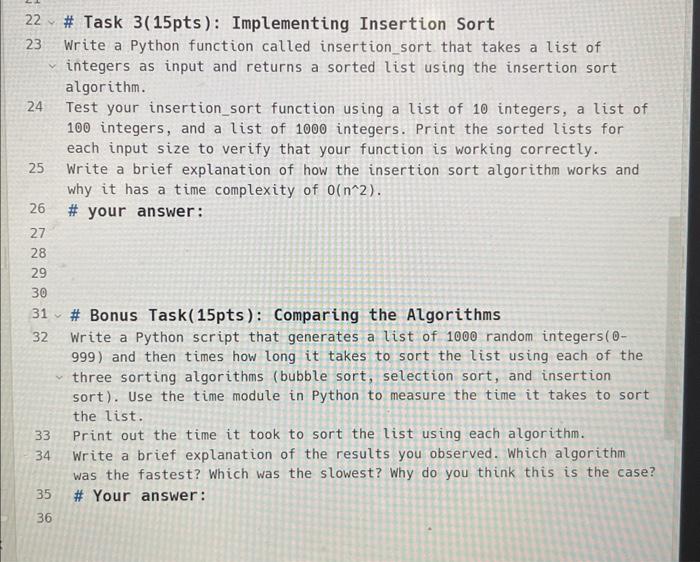 22 # Task 3(15pts): Implementing Insertion Sort

23 Write a Python function called insertion_sort that takes a list of integers as input and returns a sorted list using the insertion sort algorithm.

24 Test your insertion_sort function using a list of 10 integers, a list of 100 integers, and a list of 1000 integers. Print the sorted lists for each input size to verify that your function is working correctly.

25 Write a brief explanation of how the insertion sort algorithm works and why it has a time complexity of O(n^2).

26 # your answer:

27

28

29

30

31 # Bonus Task(15pts): Comparing the Algorithms

32 Write a Python script that generates a list of 1000 random integers(0-999) and then times how long it takes to sort the list using each of the three sorting algorithms (bubble sort, selection sort, and insertion sort). Use the time module in Python to measure the time it takes to sort the list.

33 Print out the time it took to sort the list using each algorithm.

34 Write a brief explanation of the results you observed. Which algorithm was the fastest? Which was the slowest? Why do you think this is the case?

35 # Your answer:

36